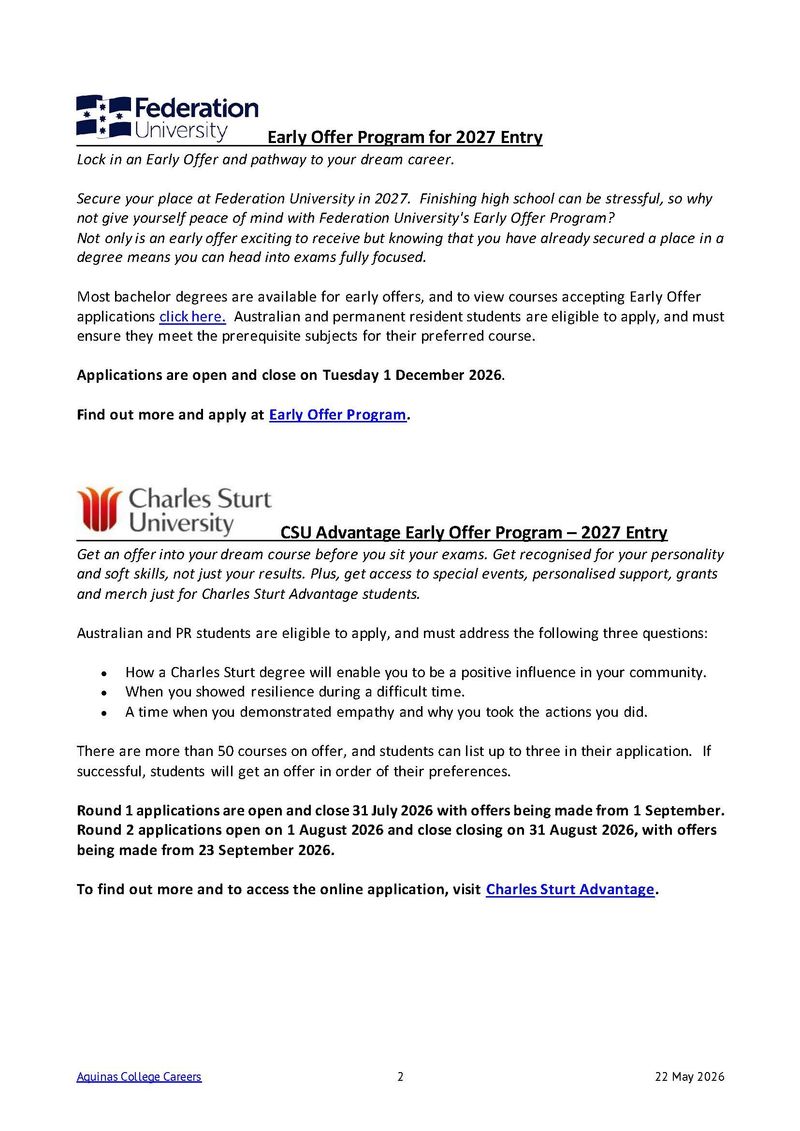 Federation University

Early Offer Program for 2027 Entry

Lock in an Early Offer and pathway to your dream career.

Secure your place at Federation University in 2027. Finishing high school can be stressful, so why not give yourself peace of mind with Federation University's Early Offer Program?
Not only is an early offer exciting to receive but knowing that you have already secured a place in a degree means you can head into exams fully focused.

Most bachelor degrees are available for early offers, and to view courses accepting Early Offer applications click here. Australian and permanent resident students are eligible to apply, and must ensure they meet the prerequisite subjects for their preferred course.

Applications are open and close on Tuesday 1 December 2026.

Find out more and apply at Early Offer Program.

Charles Sturt University

CSU Advantage Early Offer Program – 2027 Entry

Get an offer into your dream course before you sit your exams. Get recognised for your personality and soft skills, not just your results. Plus, get access to special events, personalised support, grants and merch just for Charles Sturt Advantage students.

Australian and PR students are eligible to apply, and must address the following three questions:

• How a Charles Sturt degree will enable you to be a positive influence in your community.
• When you showed resilience during a difficult time.
• A time when you demonstrated empathy and why you took the actions you did.

There are more than 50 courses on offer, and students can list up to three in their application. If successful, students will get an offer in order of their preferences.

Round 1 applications are open and close 31 July 2026 with offers being made from 1 September.
Round 2 applications open on 1 August 2026 and close closing on 31 August 2026, with offers being made from 23 September 2026.

To find out more and to access the online application, visit Charles Sturt Advantage.

Aquinas College Careers 2 22 May 2026